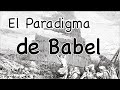 El Paradigma
de Babel